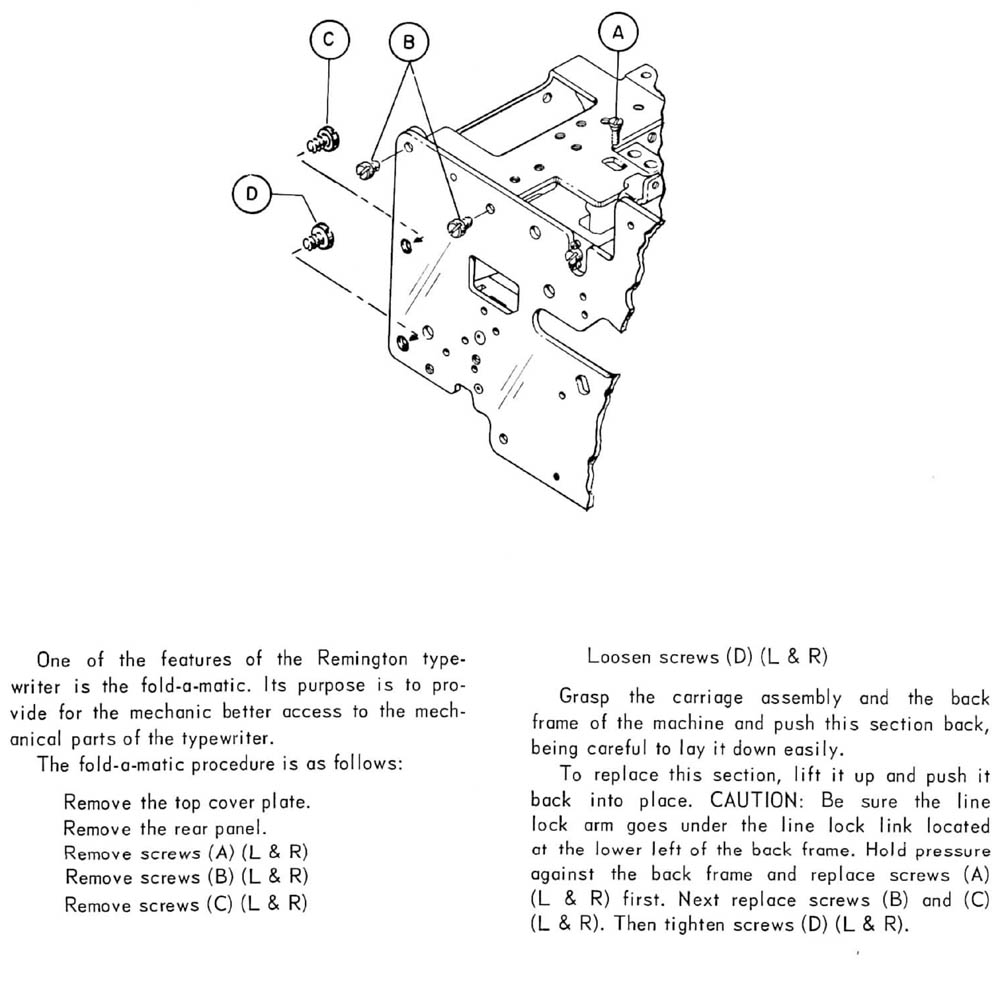 C

B

A

D

One of the features of the Remington typewriter is the fold-a-matic. Its purpose is to provide for the mechanic better access to the mechanical parts of the typewriter.

The fold-a-matic procedure is as follows:

Remove the top cover plate.
Remove the rear panel.
Remove screws (A) (L & R)
Remove screws (B) (L & R)
Remove screws (C) (L & R)

Loosen screws (D) (L & R)

Grasp the carriage assembly and the back frame of the machine and push this section back, being careful to lay it down easily.

To replace this section, lift it up and push it back into place. CAUTION: Be sure the line lock arm goes under the line lock link located at the lower left of the back frame. Hold pressure against the back frame and replace screws (A) (L & R) first. Next replace screws (B) and (C) (L & R). Then tighten screws (D) (L & R).